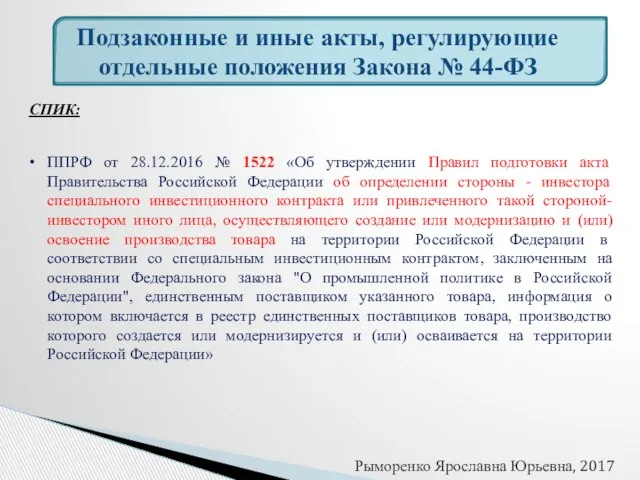 Подзаконные и иные акты, регулирующие отдельные положения Закона № 44-ФЗ

СПИК:

• ППРФ от 28.12.2016 № 1522 «Об утверждении Правил подготовки акта Правительства Российской Федерации об определении стороны - инвестора специального инвестиционного контракта или привлеченного такой стороной-инвестором иного лица, осуществляющего создание или модернизацию и (или) освоение производства товара на территории Российской Федерации в соответствии со специальным инвестиционным контрактом, заключенным на основании Федерального закона "О промышленной политике в Российской Федерации", единственным поставщиком указанного товара, информация о котором включается в реестр единственных поставщиков товара, производство которого создается или модернизируется и (или) осваивается на территории Российской Федерации»

Рыморенко Ярославна Юрьевна, 2017